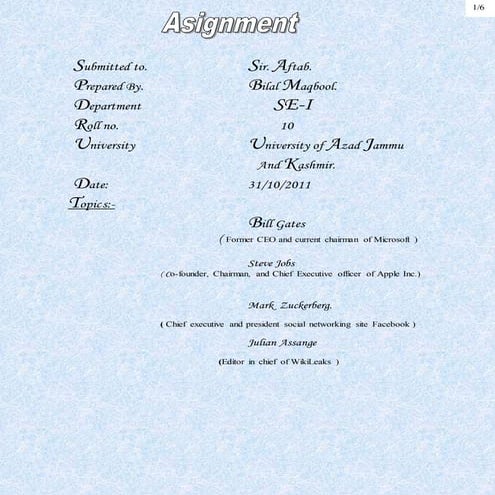 1/6

Asignment

Submitted to. Sir. Aftab.
Prepared By. Bilal Maqbool.
Department SE-I
Roll no. 10
University University of Azad Jammu And Kashmir.
Date: 31/10/2011
Topics:-

Bill Gates
( Former CEO and current chairman of Microsoft )

Steve Jobs
( Co-founder, Chairman, and Chief Executive officer of Apple Inc.)

Mark Zuckerberg.
( Chief executive and president social networking site Facebook )

Julian Assange
(Editor in chief of WikiLeaks )